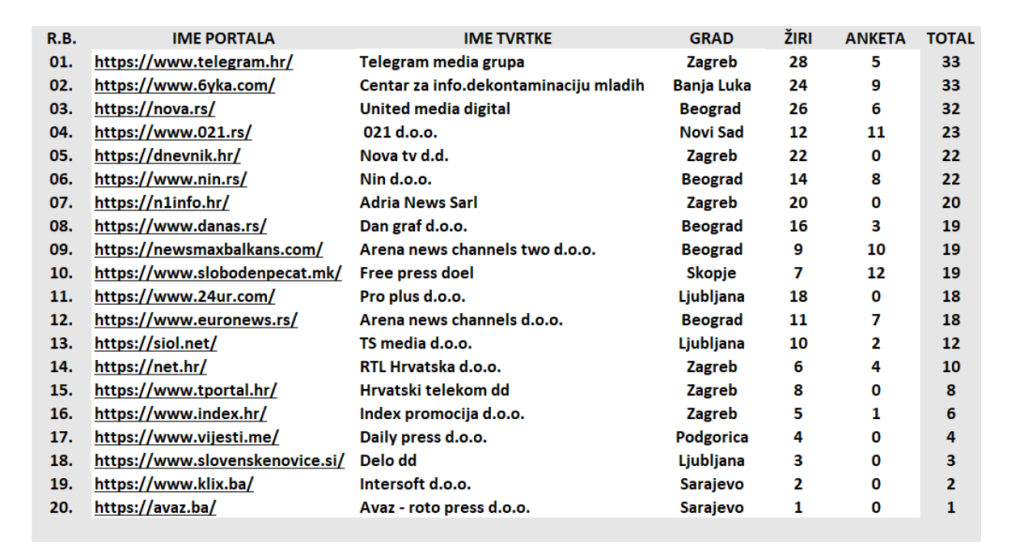 | R.B. | IME PORTALA | IME TVRTKE | GRAD | ŽIRI | ANKETA | TOTAL |
|---|---|---|---|---|---|---|
| 01. | https://www.telegram.hr/ | Telegram media grupa | Zagreb | 28 | 5 | 33 |
| 02. | https://www.6yka.com/ | Centar za info.dekontaminaciju mladih | Banja Luka | 24 | 9 | 33 |
| 03. | https://nova.rs/ | United media digital | Beograd | 26 | 6 | 32 |
| 04. | https://www.021.rs/ | 021 d.o.o. | Novi Sad | 12 | 11 | 23 |
| 05. | https://dnevnik.hr/ | Nova tv d.d. | Zagreb | 22 | 0 | 22 |
| 06. | https://www.nin.rs/ | Nin d.o.o. | Beograd | 14 | 8 | 22 |
| 07. | https://n1info.hr/ | Adria News Sarl | Zagreb | 20 | 0 | 20 |
| 08. | https://www.danas.rs/ | Dan graf d.o.o. | Beograd | 16 | 3 | 19 |
| 09. | https://newsmaxbalkans.com/ | Arena news channels two d.o.o. | Beograd | 9 | 10 | 19 |
| 10. | https://www.slobodenpecat.mk/ | Free press doel | Skopje | 7 | 12 | 19 |
| 11. | https://www.24ur.com/ | Pro plus d.o.o. | Ljubljana | 18 | 0 | 18 |
| 12. | https://www.euronews.rs/ | Arena news channels d.o.o. | Beograd | 11 | 7 | 18 |
| 13. | https://siol.net/ | TS media d.o.o. | Ljubljana | 10 | 2 | 12 |
| 14. | https://net.hr/ | RTL Hrvatska d.o.o. | Zagreb | 6 | 4 | 10 |
| 15. | https://www.tportal.hr/ | Hrvatski telekom dd | Zagreb | 8 | 0 | 8 |
| 16. | https://www.index.hr/ | Index promocija d.o.o. | Zagreb | 5 | 1 | 6 |
| 17. | https://www.vijesti.me/ | Daily press d.o.o. | Podgorica | 4 | 0 | 4 |
| 18. | https://www.slovenskenovice.si/ | Delo dd | Ljubljana | 3 | 0 | 3 |
| 19. | https://www.klix.ba/ | Intersoft d.o.o. | Sarajevo | 2 | 0 | 2 |
| 20. | https://avaz.ba/ | Avaz - roto press d.o.o. | Sarajevo | 1 | 0 | 1 |